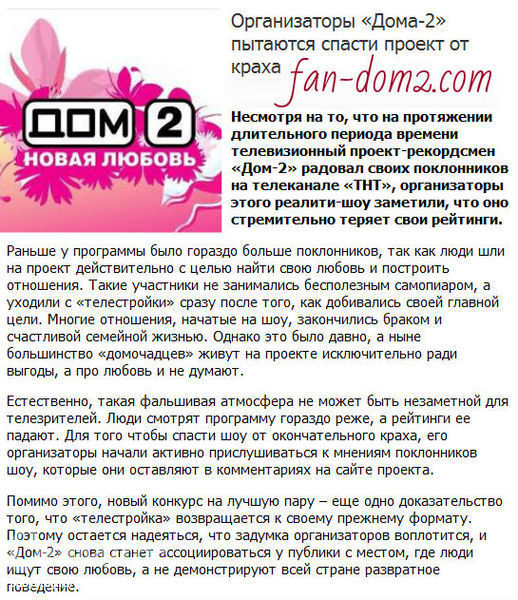 ДОМ 2
НОВАЯ ЛЮБОВЬ

Организаторы «Дома-2» пытаются спасти проект от краха

fan-dom2.com

Несмотря на то, что на протяжении длительного периода времени телевизионный проект-рекордсмен «Дом-2» радовал своих поклонников на телеканале «ТНТ», организаторы этого реалити-шоу заметили, что оно стремительно теряет свои рейтинги.

Раньше у программы было гораздо больше поклонников, так как люди шли на проект действительно с целью найти свою любовь и построить отношения. Такие участники не занимались бесполезным самопиаром, а уходили с «телестройки» сразу после того, как добивались своей главной цели. Многие отношения, начатые на шоу, закончились браком и счастливой семейной жизнью. Однако это было давно, а ныне большинство «домочадцев» живут на проекте исключительно ради выгоды, а про любовь и не думают.

Естественно, такая фальшивая атмосфера не может быть незаметной для телезрителей. Люди смотрят программу гораздо реже, а рейтинги ее падают. Для того чтобы спасти шоу от окончательного краха, его организаторы начали активно прислушиваться к мнениям поклонников шоу, которые они оставляют в комментариях на сайте проекта.

Помимо этого, новый конкурс на лучшую пару – еще одно доказательство того, что «телестройка» возвращается к своему прежнему формату. Поэтому остается надеяться, что задумка организаторов воплотится, и «Дом-2» снова станет ассоциироваться у публики с местом, где люди ищут свою любовь, а не демонстрируют всей стране развратное поведение.